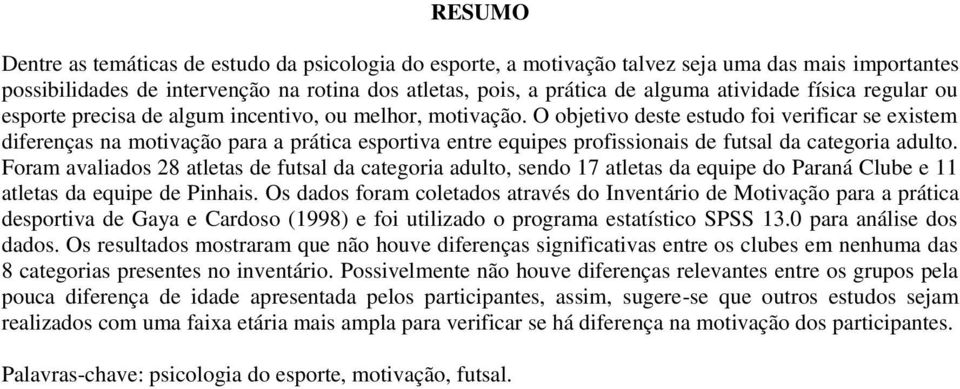 RESUMO

Dentre as temáticas de estudo da psicologia do esporte, a motivação talvez seja uma das mais importantes possibilidades de intervenção na rotina dos atletas, pois, a prática de alguma atividade física regular ou esporte precisa de algum incentivo, ou melhor, motivação. O objetivo deste estudo foi verificar se existem diferenças na motivação para a prática esportiva entre equipes profissionais de futsal da categoria adulto. Foram avaliados 28 atletas de futsal da categoria adulto, sendo 17 atletas da equipe do Paraná Clube e 11 atletas da equipe de Pinhais. Os dados foram coletados através do Inventário de Motivação para a prática desportiva de Gaya e Cardoso (1998) e foi utilizado o programa estatístico SPSS 13.0 para análise dos dados. Os resultados mostraram que não houve diferenças significativas entre os clubes em nenhuma das 8 categorias presentes no inventário. Possivelmente não houve diferenças relevantes entre os grupos pela pouca diferença de idade apresentada pelos participantes, assim, sugere-se que outros estudos sejam realizados com uma faixa etária mais ampla para verificar se há diferença na motivação dos participantes.

Palavras-chave: psicologia do esporte, motivação, futsal.